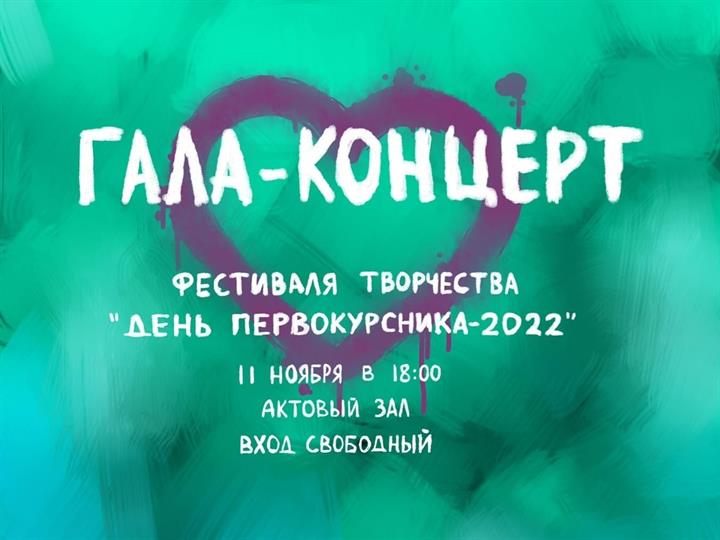 ГАЛА-КОНЦЕРТ

ФЕСТИВАЛЯ ТВОРЧЕСТВА
"ДЕНЬ ПЕРВОКУРСНИКА-2022"

11 НОЯБРЯ В 18:00
АКТОВЫЙ ЗАЛ
ВХОД СВОБОДНЫЙ